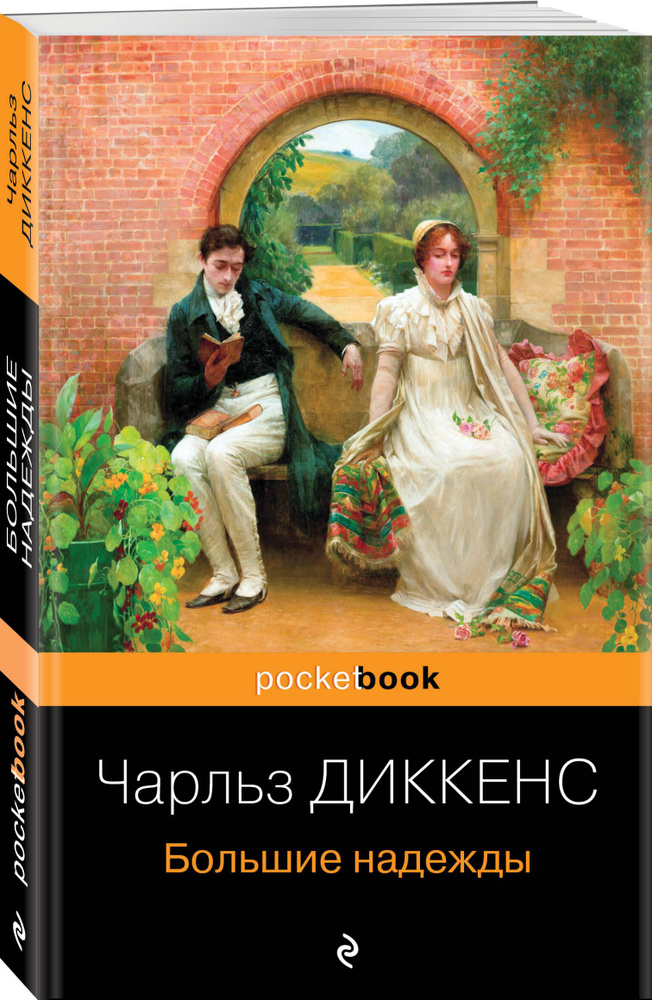 Чарльз ДИККЕНС

БОЛЬШИЕ НАДЕЖДЫ

pocketbook

pocketbook

Чарльз ДИККЕНС

Большие надежды